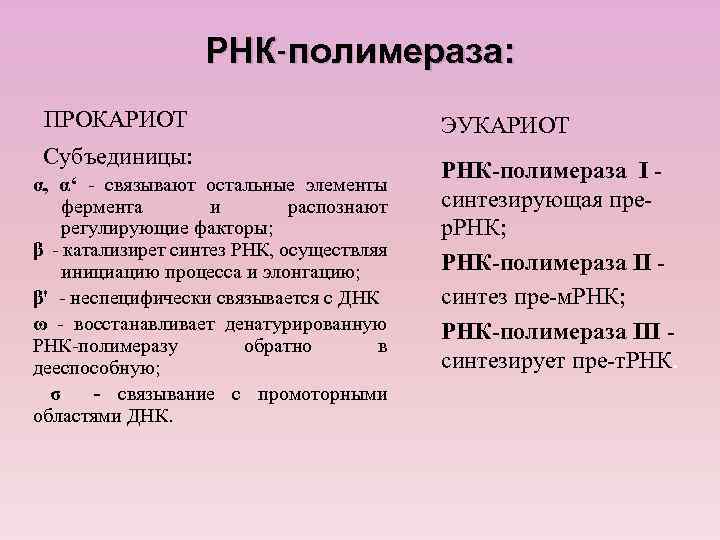 РНК-полимераза:

ПРОКАРИОТ

Субъединицы:

α, α‘ - связывают остальные элементы фермента и распознают регулирующие факторы;

β - катализирет синтез РНК, осуществляя инициацию процесса и элонгацию;

β' - неспецифически связывается с ДНК

ω - восстанавливает денатурированную РНК-полимеразу обратно в дееспособную;

σ - связывание с промоторными областями ДНК.

ЭУКАРИОТ

РНК-полимераза I - синтезирующая пре-рРНК;

РНК-полимераза II - синтез пре-мРНК;

РНК-полимераза III - синтезирует пре-тРНК.